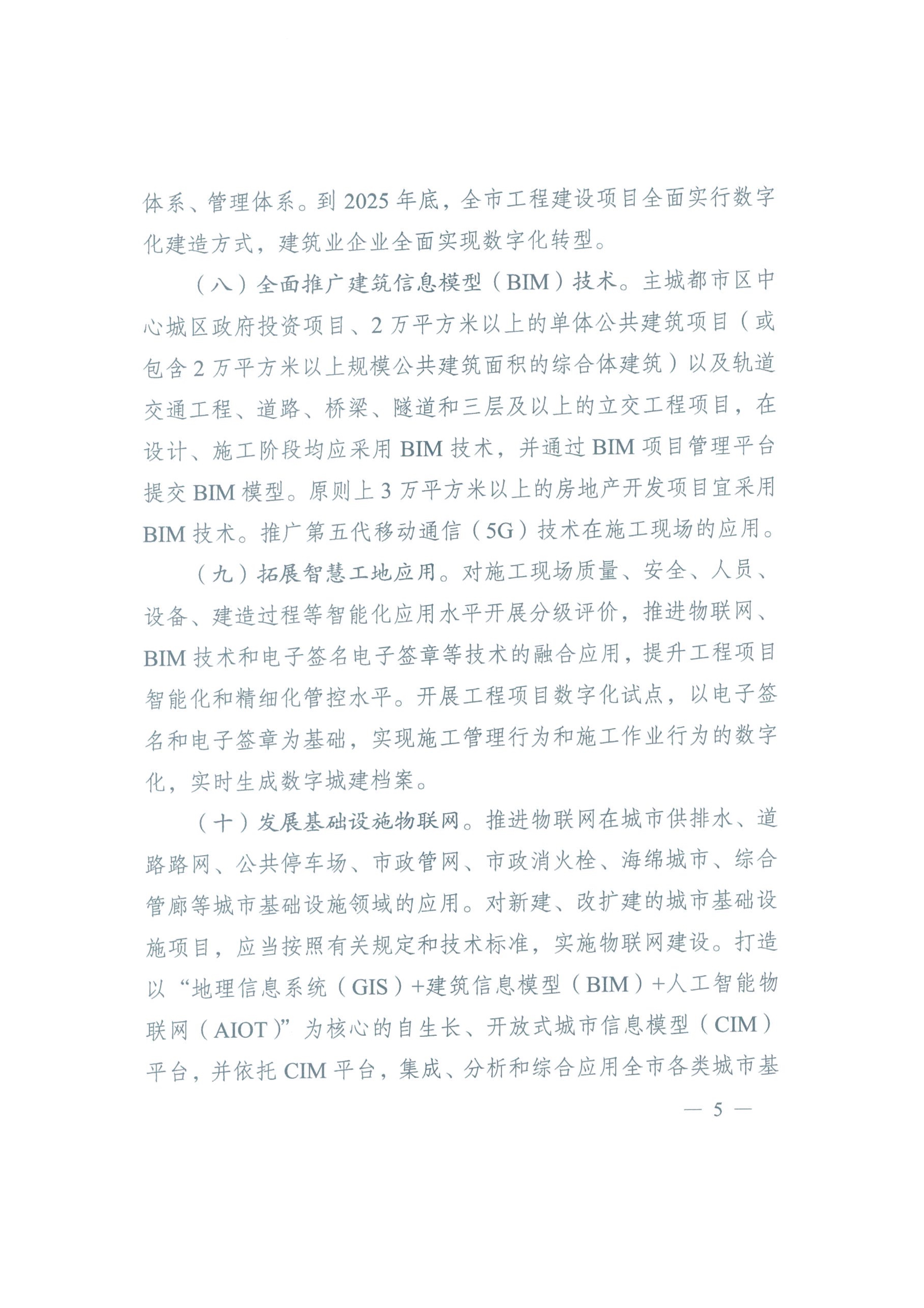 体系、管理体系。到 2025 年底，全市工程建设项目全面实行数字化建造方式，建筑业企业全面实现数字化转型。

（八）全面推广建筑信息模型（BIM）技术。主城都市区中心城区政府投资项目、2 万平方米以上的单体公共建筑项目（或包含 2 万平方米以上规模公共建筑面积的综合体建筑）以及轨道交通工程、道路、桥梁、隧道和三层及以上的立交工程项目，在设计、施工阶段均应采用 BIM 技术，并通过 BIM 项目管理平台提交 BIM 模型。原则上 3 万平方米以上的房地产开发项目宜采用 BIM 技术。推广第五代移动通信（5G）技术在施工现场的应用。

（九）拓展智慧工地应用。对施工现场质量、安全、人员、设备、建造过程等智能化应用水平开展分级评价，推进物联网、BIM 技术和电子签名电子签章等技术的融合应用，提升工程项目智能化和精细化管控水平。开展工程项目数字化试点，以电子签名和电子签章为基础，实现施工管理行为和施工作业行为的数字化，实时生成数字城建档案。

（十）发展基础设施物联网。推进物联网在城市供排水、道路路网、公共停车场、市政管网、市政消火栓、海绵城市、综合管廊等城市基础设施领域的应用。对新建、改扩建的城市基础设施项目，应当按照有关规定和技术标准，实施物联网建设。打造以“地理信息系统（GIS）+建筑信息模型（BIM）+人工智能物联网（AIOT）”为核心的自生长、开放式城市信息模型（CIM）平台，并依托 CIM 平台，集成、分析和综合应用全市各类城市基

— 5 —